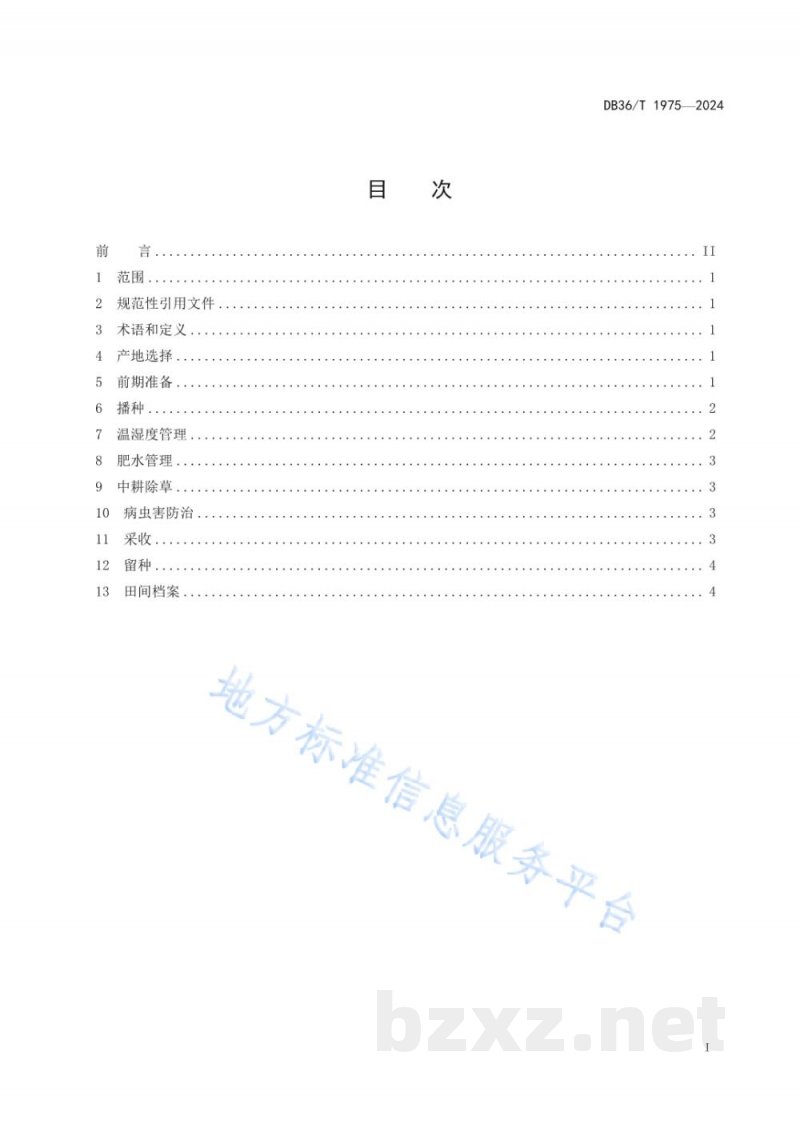 DB36/T 1975—2024

目 次

前 言 II
1 范围 1
2 规范性引用文件 1
3 术语和定义 1
4 产地选择 1
5 前期准备 1
6 播种 2
7 温湿度管理 2
8 肥水管理 3
9 中耕除草 3
10 病虫害防治 3
11 采收 3
12 留种 4
13 田间档案 4

I

地方标准信息服务平台

bzxz.net